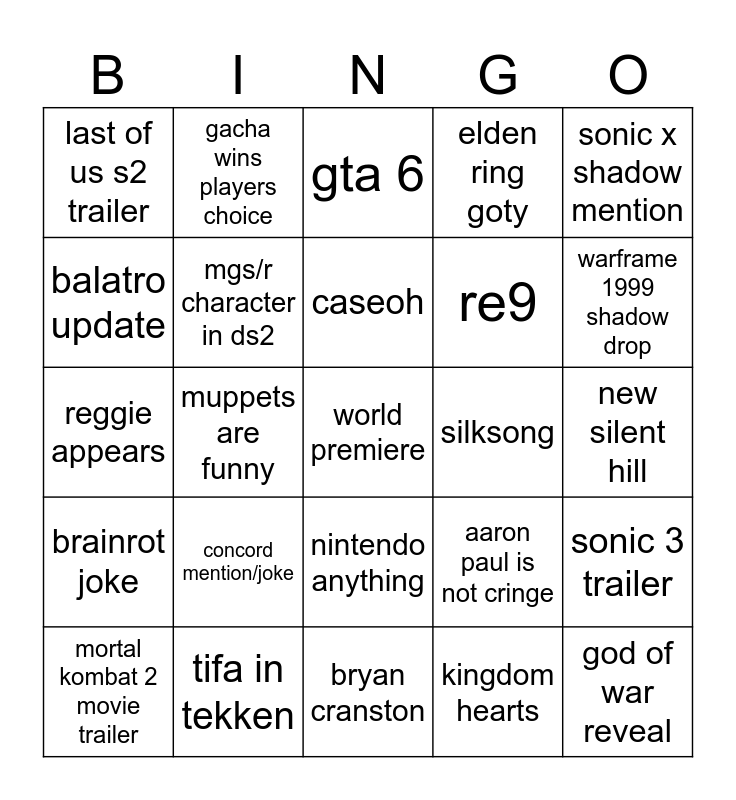 | B | I | N | G | O |
|---|---|---|---|---|
| last of us s2 trailer | gacha wins players choice | gta 6 | elden ring goty | sonic x shadow mention |
| balatro update | mgs/r character in ds2 | caseoh | re9 | warframe 1999 shadow drop |
| reggie appears | muppets are funny | world premiere | silksong | new silent hill |
| brainrot joke | concord mention/joke | nintendo anything | aaron paul is not cringe | sonic 3 trailer |
| mortal kombat 2 movie trailer | tifa in tekken | bryan cranston | kingdom hearts | god of war reveal |